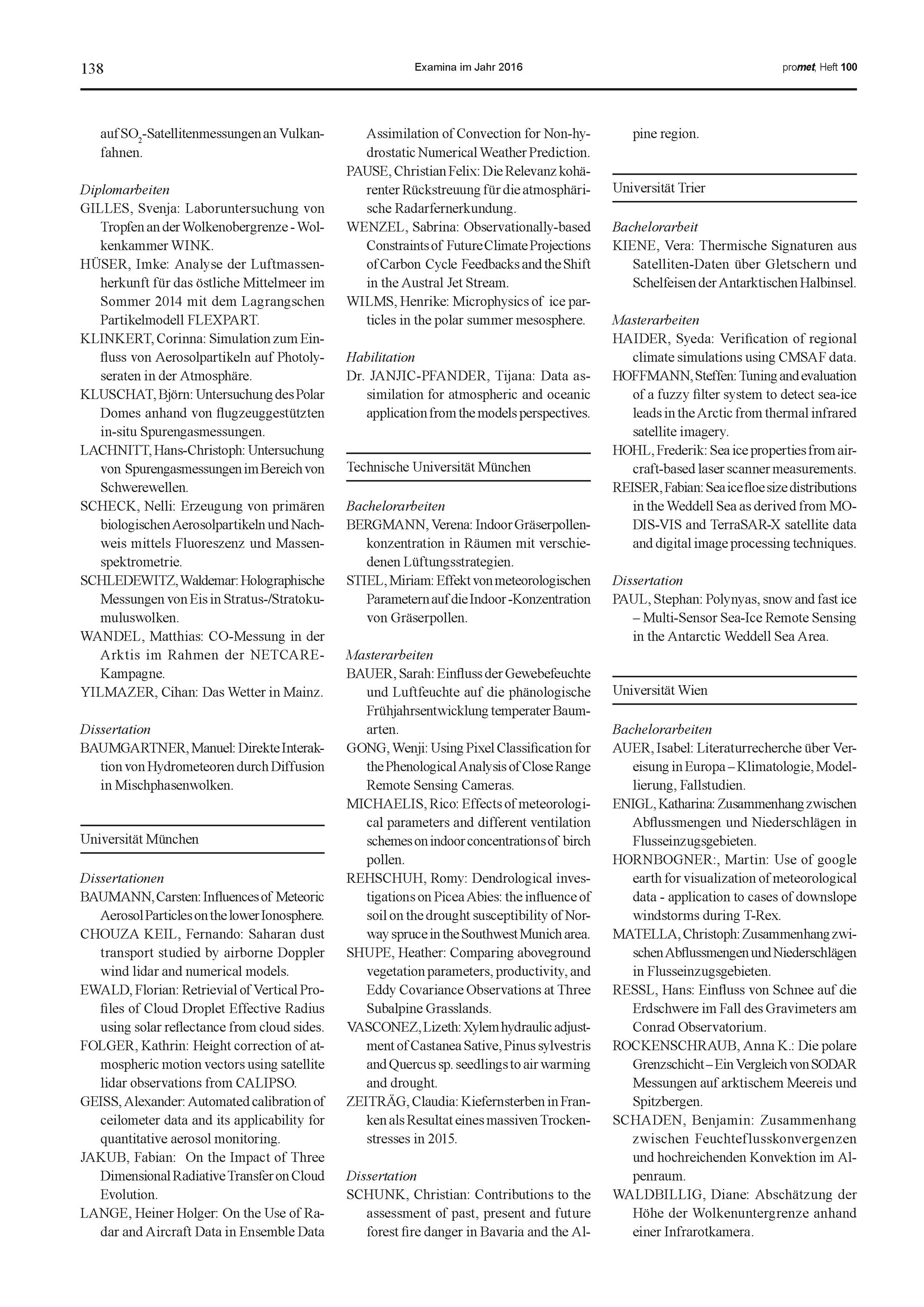 138 Examina im Jahr 2016 promet, Heft 100

auf $SO_2$-Satellitenmessungen an Vulkanfahnen.

Diplomarbeiten
GILLES, Svenja: Laboruntersuchung von Tropfen an der Wolkenobergrenze - Wolkenkammer WINK.
HÜSER, Imke: Analyse der Luftmassenherkunft für das östliche Mittelmeer im Sommer 2014 mit dem Lagrangschen Partikelmodell FLEXPART.
KLINKERT, Corinna: Simulation zum Einfluss von Aerosolpartikeln auf Photolyseraten in der Atmosphäre.
KLUSCHAT, Björn: Untersuchung des Polar Domes anhand von flugzeuggestützten in-situ Spurengasmessungen.
LACHNITT, Hans-Christoph: Untersuchung von Spurengasmessungen im Bereich von Schwerewellen.
SCHECK, Nelli: Erzeugung von primären biologischen Aerosolpartikeln und Nachweis mittels Fluoreszenz und Massenspektrometrie.
SCHLEDEWITZ, Waldemar: Holographische Messungen von Eis in Stratus-/Stratokumuluswolken.
WANDEL, Matthias: CO-Messung in der Arktis im Rahmen der NETCARE-Kampagne.
YILMAZER, Cihan: Das Wetter in Mainz.

Dissertation
BAUMGARTNER, Manuel: Direkte Interaktion von Hydrometeoren durch Diffusion in Mischphasenwolken.

Universität München

Dissertationen
BAUMANN, Carsten: Influences of Meteoric Aerosol Particles on the lower Ionosphere.
CHOUZA KEIL, Fernando: Saharan dust transport studied by airborne Doppler wind lidar and numerical models.
EWALD, Florian: Retrievial of Vertical Profiles of Cloud Droplet Effective Radius using solar reflectance from cloud sides.
FOLGER, Kathrin: Height correction of atmospheric motion vectors using satellite lidar observations from CALIPSO.
GEISS, Alexander: Automated calibration of ceilometer data and its applicability for quantitative aerosol monitoring.
JAKUB, Fabian: On the Impact of Three Dimensional Radiative Transfer on Cloud Evolution.
LANGE, Heiner Holger: On the Use of Radar and Aircraft Data in Ensemble Data Assimilation of Convection for Non-hydrostatic Numerical Weather Prediction.
PAUSE, Christian Felix: Die Relevanz kohärenter Rückstreuung für die atmosphärische Radarfernerkundung.
WENZEL, Sabrina: Observationally-based Constraints of Future Climate Projections of Carbon Cycle Feedbacks and the Shift in the Austral Jet Stream.
WILMS, Henrike: Microphysics of ice particles in the polar summer mesosphere.

Habilitation
Dr. JANJIC-PFANDER, Tijana: Data assimilation for atmospheric and oceanic application from the models perspectives.

Technische Universität München

Bachelorarbeiten
BERGMANN, Verena: Indoor Gräserpollenkonzentration in Räumen mit verschiedenen Lüftungsstrategien.
STIEL, Miriam: Effekt von meteorologischen Parametern auf die Indoor -Konzentration von Gräserpollen.

Masterarbeiten
BAUER, Sarah: Einfluss der Gewebefeuchte und Luftfeuchte auf die phänologische Frühjahrsentwicklung temperater Baumarten.
GONG, Wenji: Using Pixel Classification for the Phenological Analysis of Close Range Remote Sensing Cameras.
MICHAELIS, Rico: Effects of meteorological parameters and different ventilation schemes on indoor concentrations of birch pollen.
REHSCHUH, Romy: Dendrological investigations on Picea Abies: the influence of soil on the drought susceptibility of Norway spruce in the Southwest Munich area.
SHUPE, Heather: Comparing aboveground vegetation parameters, productivity, and Eddy Covariance Observations at Three Subalpine Grasslands.
VASCONEZ, Lizeth: Xylem hydraulic adjustment of Castanea Sative, Pinus sylvestris and Quercus sp. seedlings to air warming and drought.
ZEITRÄG, Claudia: Kiefernsterben in Franken als Resultat eines massiven Trockenstresses in 2015.

Dissertation
SCHUNK, Christian: Contributions to the assessment of past, present and future forest fire danger in Bavaria and the Alpine region.

Universität Trier

Bachelorarbeit
KIENE, Vera: Thermische Signaturen aus Satelliten-Daten über Gletschern und Schelfeisen der Antarktischen Halbinsel.

Masterarbeiten
HAIDER, Syeda: Verification of regional climate simulations using CMSAF data.
HOFFMANN, Steffen: Tuning and evaluation of a fuzzy filter system to detect sea-ice leads in the Arctic from thermal infrared satellite imagery.
HOHL, Frederik: Sea ice properties from aircraft-based laser scanner measurements.
REISER, Fabian: Sea ice floe size distributions in the Weddell Sea as derived from MODIS-VIS and TerraSAR-X satellite data and digital image processing techniques.

Dissertation
PAUL, Stephan: Polynyas, snow and fast ice – Multi-Sensor Sea-Ice Remote Sensing in the Antarctic Weddell Sea Area.

Universität Wien

Bachelorarbeiten
AUER, Isabel: Literaturrecherche über Vereisung in Europa – Klimatologie, Modellierung, Fallstudien.
ENIGL, Katharina: Zusammenhang zwischen Abflussmengen und Niederschlägen in Flusseinzugsgebieten.
HORNBOGNER:, Martin: Use of google earth for visualization of meteorological data - application to cases of downslope windstorms during T-Rex.
MATELLA, Christoph: Zusammenhang zwischen Abflussmengen und Niederschlägen in Flusseinzugsgebieten.
RESSL, Hans: Einfluss von Schnee auf die Erdschwere im Fall des Gravimeters am Conrad Observatorium.
ROCKENSCHRAUB, Anna K.: Die polare Grenzschicht – Ein Vergleich von SODAR Messungen auf arktischem Meereis und Spitzbergen.
SCHADEN, Benjamin: Zusammenhang zwischen Feuchteflusskonvergenzen und hochreichenden Konvektion im Alpenraum.
WALDBILLIG, Diane: Abschätzung der Höhe der Wolkenuntergrenze anhand einer Infrarotkamera.